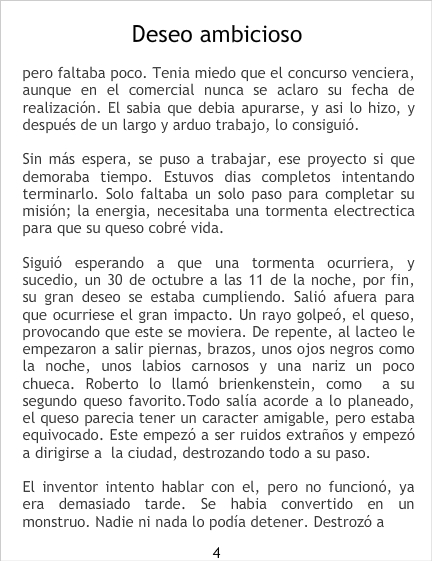 Deseo ambicioso

pero faltaba poco. Tenia miedo que el concurso venciera, aunque en el comercial nunca se aclaro su fecha de realización. El sabia que debia apurarse, y asi lo hizo, y después de un largo y arduo trabajo, lo consiguió.

Sin más espera, se puso a trabajar, ese proyecto si que demoraba tiempo. Estuvos dias completos intentando terminarlo. Solo faltaba un solo paso para completar su misión; la energia, necesitaba una tormenta electrectica para que su queso cobré vida.

Siguió esperando a que una tormenta ocurriera, y sucedio, un 30 de octubre a las 11 de la noche, por fin, su gran deseo se estaba cumpliendo. Salió afuera para que ocurriese el gran impacto. Un rayo golpeó, el queso, provocando que este se moviera. De repente, al lacteo le empezaron a salir piernas, brazos, unos ojos negros como la noche, unos labios carnosos y una nariz un poco chueca. Roberto lo llamó brienkenstein, como a su segundo queso favorito.Todo salía acorde a lo planeado, el queso parecia tener un caracter amigable, pero estaba equivocado. Este empezó a ser ruidos extraños y empezó a dirigirse a la ciudad, destrozando todo a su paso.

El inventor intento hablar con el, pero no funcionó, ya era demasiado tarde. Se habia convertido en un monstruo. Nadie ni nada lo podía detener. Destrozó a

4